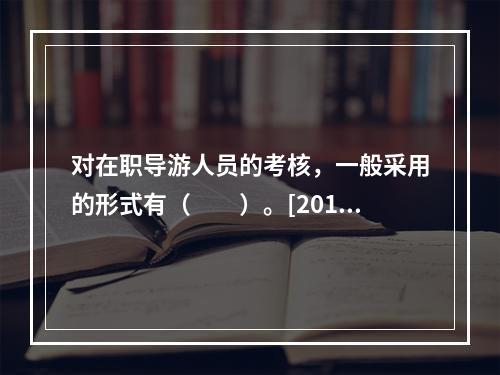 对在职导游人员的考核，一般采用的形式有（　　）。[201...